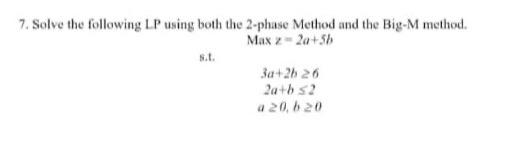 7. Solve the following LP using both the 2-phase Method and the Big-M method.

Max $z = 2a+5b$

s.t.

$3a+2b \geq 6$

$2a+b \leq 2$

$a \geq 0, b \geq 0$